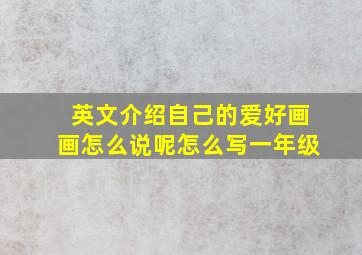 英文介绍自己的爱好画画怎么说呢怎么写一年级